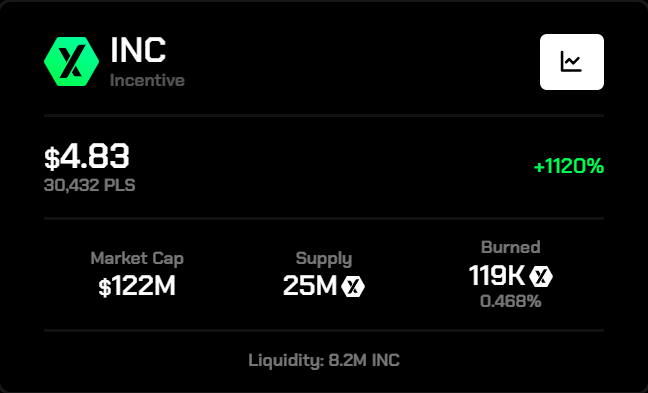 INC
Incentive

$4.83
30,432 PLS

+1120%

Market Cap
$122M

Supply
25M

Burned
119K
0.468%

Liquidity: 8.2M INC